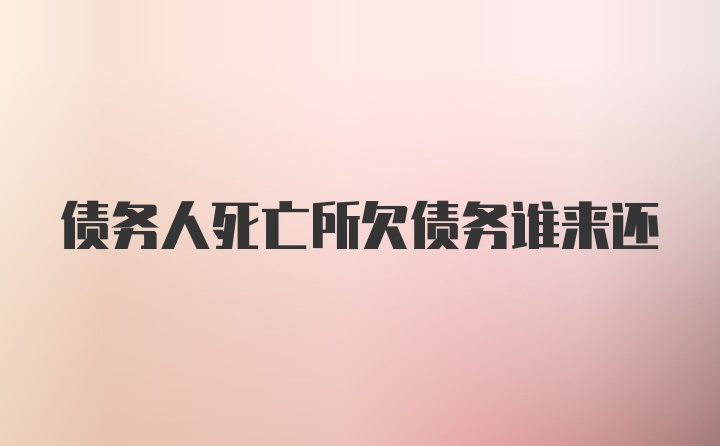 债务人死亡所欠债务谁来还